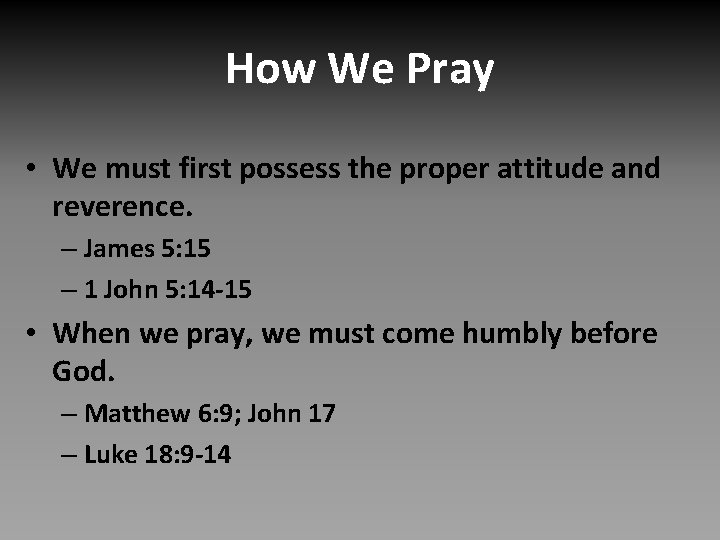 How We Pray

• We must first possess the proper attitude and reverence.
– James 5:15
– 1 John 5:14-15
• When we pray, we must come humbly before God.
– Matthew 6:9; John 17
– Luke 18:9-14